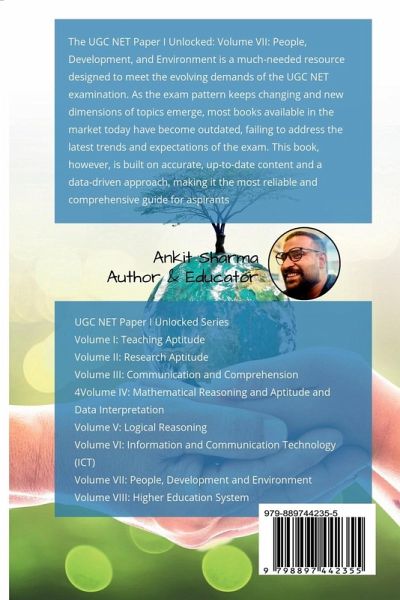 The UGC NET Paper I Unlocked: Volume VII: People, Development, and Environment is a much-needed resource designed to meet the evolving demands of the UGC NET examination. As the exam pattern keeps changing and new dimensions of topics emerge, most books available in the market today have become outdated, failing to address the latest trends and expectations of the exam. This book, however, is built on accurate, up-to-date content and a data-driven approach, making it the most reliable and comprehensive guide for aspirants

Ankit Sharma
Author & Educator

UGC NET Paper I Unlocked Series
Volume I: Teaching Aptitude
Volume II: Research Aptitude
Volume III: Communication and Comprehension
4Volume IV: Mathematical Reasoning and Aptitude and Data Interpretation
Volume V: Logical Reasoning
Volume VI: Information and Communication Technology (ICT)
Volume VII: People, Development and Environment
Volume VIII: Higher Education System

979-889744235-5

9 798897 442355